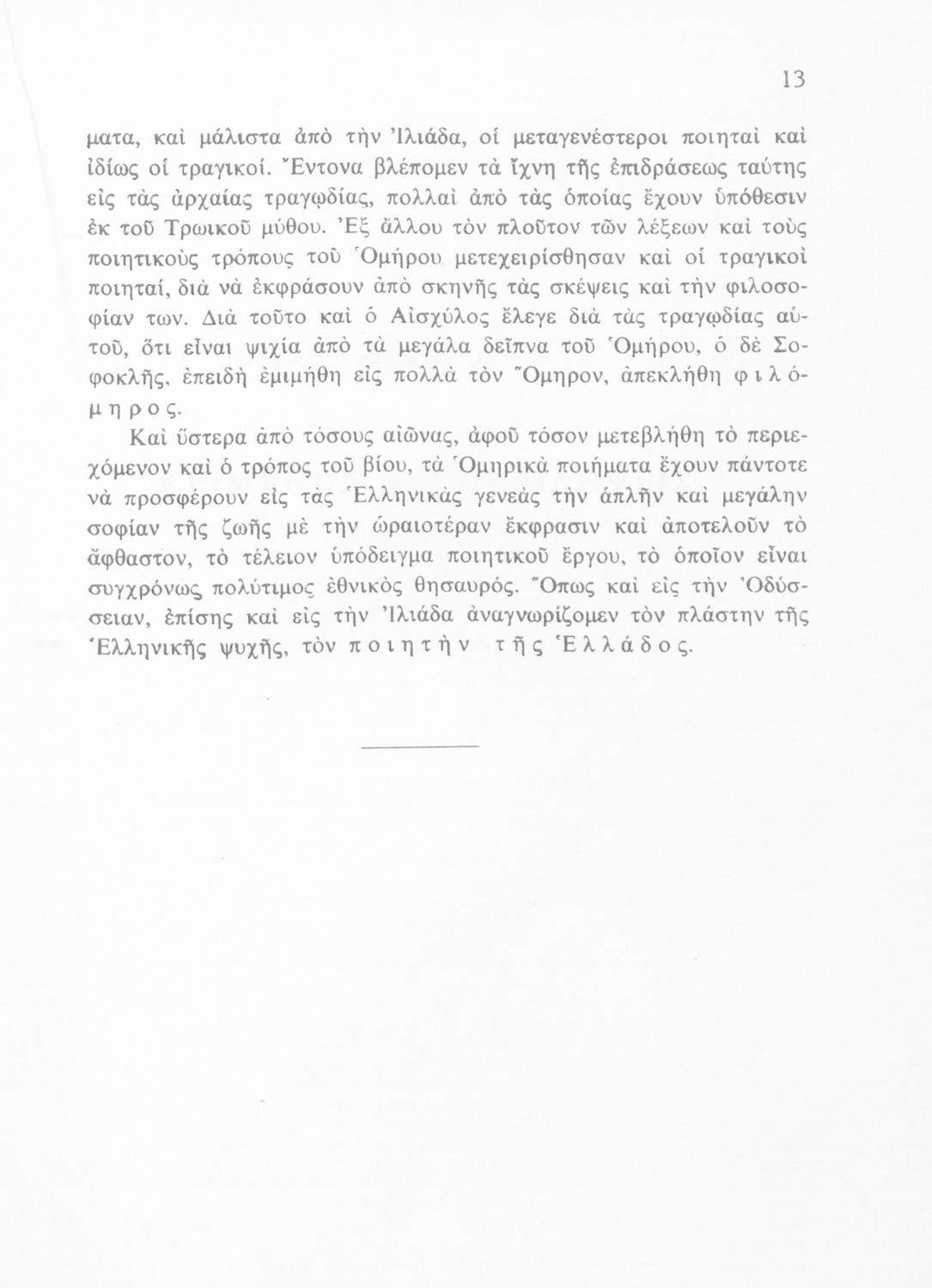 13

ματα, καὶ μάλιστα ἀπὸ τὴν Ἰλιάδα, οἱ μεταγενέστεροι ποιηταὶ καὶ ἰδίως οἱ τραγικοί. Ἔντονα βλέπομεν τὰ ἴχνη τῆς ἐπιδράσεως ταύτης εἰς τὰς ἀρχαίας τραγῳδίας, πολλαὶ ἀπὸ τὰς ὁποίας ἔχουν ὑπόθεσιν ἐκ τοῦ Τρωικοῦ μύθου. Ἐξ ἄλλου τὸν πλοῦτον τῶν λέξεων καὶ τοὺς ποιητικοὺς τρόπους τοῦ Ὁμήρου μετεχειρίσθησαν καὶ οἱ τραγικοὶ ποιηταί, διὰ νὰ ἐκφράσουν ἀπὸ σκηνῆς τὰς σκέψεις καὶ τὴν φιλοσοφίαν των. Διὰ τοῦτο καὶ ὁ Αἰσχύλος ἔλεγε διὰ τὰς τραγῳδίας αὐτοῦ, ὅτι εἶναι ψιχία ἀπὸ τὰ μεγάλα δεῖπνα τοῦ Ὁμήρου, ὁ δὲ Σοφοκλῆς, ἐπειδὴ ἐμιμήθη εἰς πολλὰ τὸν Ὅμηρον, ἀπεκλήθη φιλόμηρος.

Καὶ ὕστερα ἀπὸ τόσους αἰῶνας, ἀφοῦ τόσον μετεβλήθη τὸ περιεχόμενον καὶ ὁ τρόπος τοῦ βίου, τὰ Ὁμηρικὰ ποιήματα ἔχουν πάντοτε νὰ προσφέρουν εἰς τὰς Ἑλληνικὰς γενεὰς τὴν ἁπλῆν καὶ μεγάλην σοφίαν τῆς ζωῆς μὲ τὴν ὡραιοτέραν ἔκφρασιν καὶ ἀποτελοῦν τὸ ἄφθαστον, τὸ τέλειον ὑπόδειγμα ποιητικοῦ ἔργου, τὸ ὁποῖον εἶναι συγχρόνως πολύτιμος ἐθνικὸς θησαυρός. Ὅπως καὶ εἰς τὴν Ὀδύσσειαν, ἐπίσης καὶ εἰς τὴν Ἰλιάδα ἀναγνωρίζομεν τὸν πλάστην τῆς Ἑλληνικῆς ψυχῆς, τὸν ποιητὴν τῆς Ἑλλάδος.